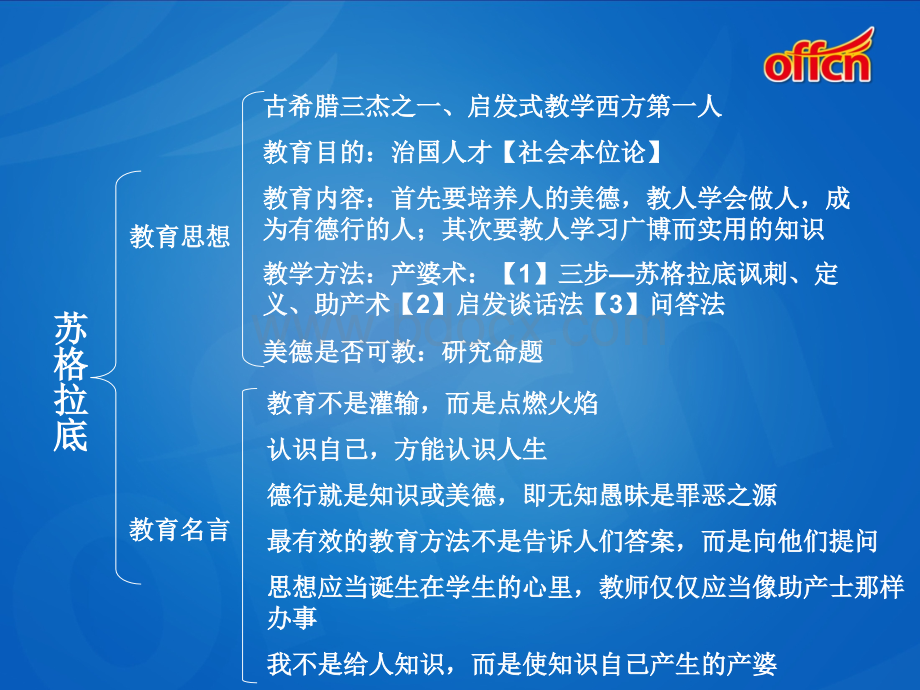 offcn

苏格拉底

教育思想

古希腊三杰之一、启发式教学西方第一人

教育目的：治国人才【社会本位论】

教育内容：首先要培养人的美德，教人学会做人，成为有德行的人；其次要教人学习广博而实用的知识

教学方法：产婆术：【1】三步—苏格拉底讽刺、定义、助产术【2】启发谈话法【3】问答法

美德是否可教：研究命题

教育名言

教育不是灌输，而是点燃火焰

认识自己，方能认识人生

德行就是知识或美德，即无知愚昧是罪恶之源

最有效的教育方法不是告诉人们答案，而是向他们提问

思想应当诞生在学生的心里，教师仅仅应当像助产士那样办事

我不是给人知识，而是使知识自己产生的产婆